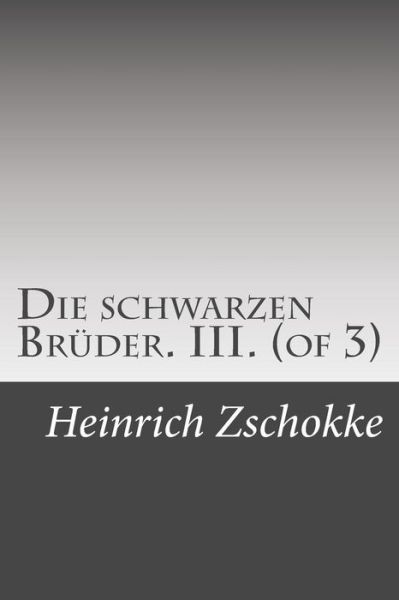 Die schwarzen Brüder. III. (of 3)

Heinrich Zschokke